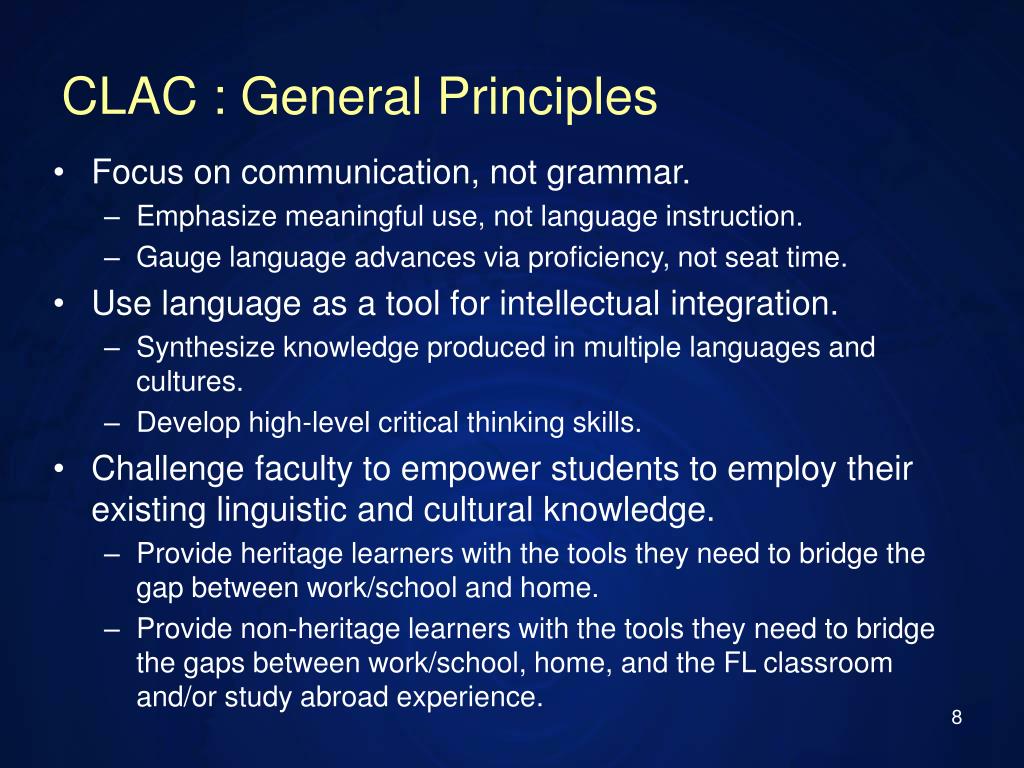 CLAC : General Principles

• Focus on communication, not grammar.
– Emphasize meaningful use, not language instruction.
– Gauge language advances via proficiency, not seat time.

• Use language as a tool for intellectual integration.
– Synthesize knowledge produced in multiple languages and cultures.
– Develop high-level critical thinking skills.

• Challenge faculty to empower students to employ their existing linguistic and cultural knowledge.
– Provide heritage learners with the tools they need to bridge the gap between work/school and home.
– Provide non-heritage learners with the tools they need to bridge the gaps between work/school, home, and the FL classroom and/or study abroad experience.

8